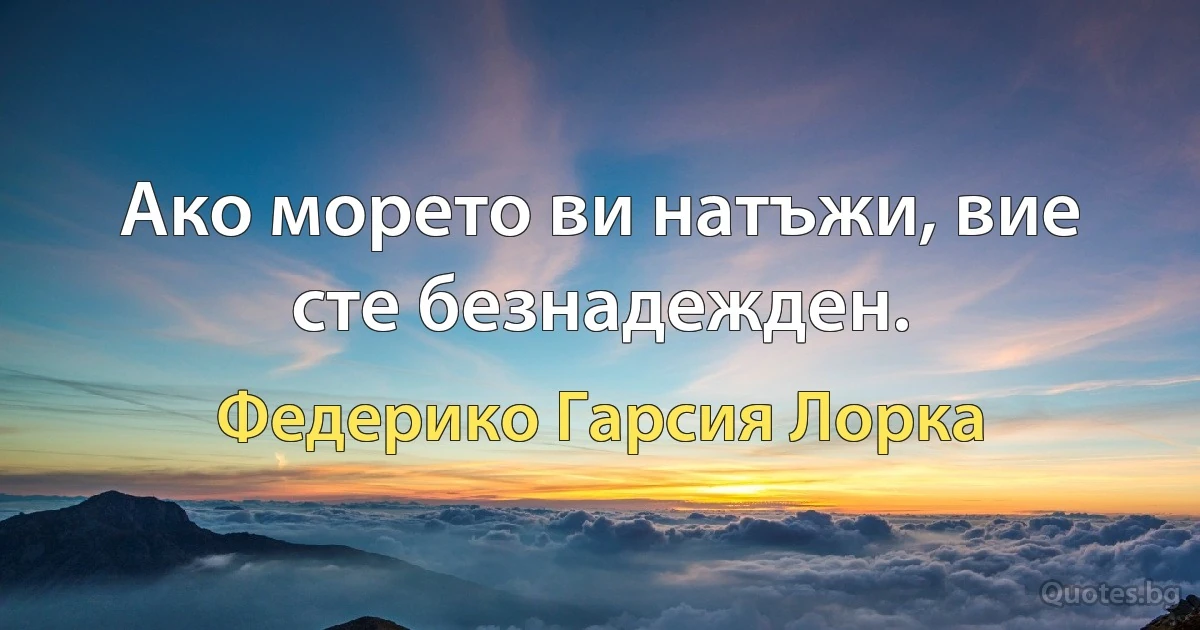 Ако морето ви натъжи, вие сте безнадежден.

Федерико Гарсия Лорка

Quotes.bg